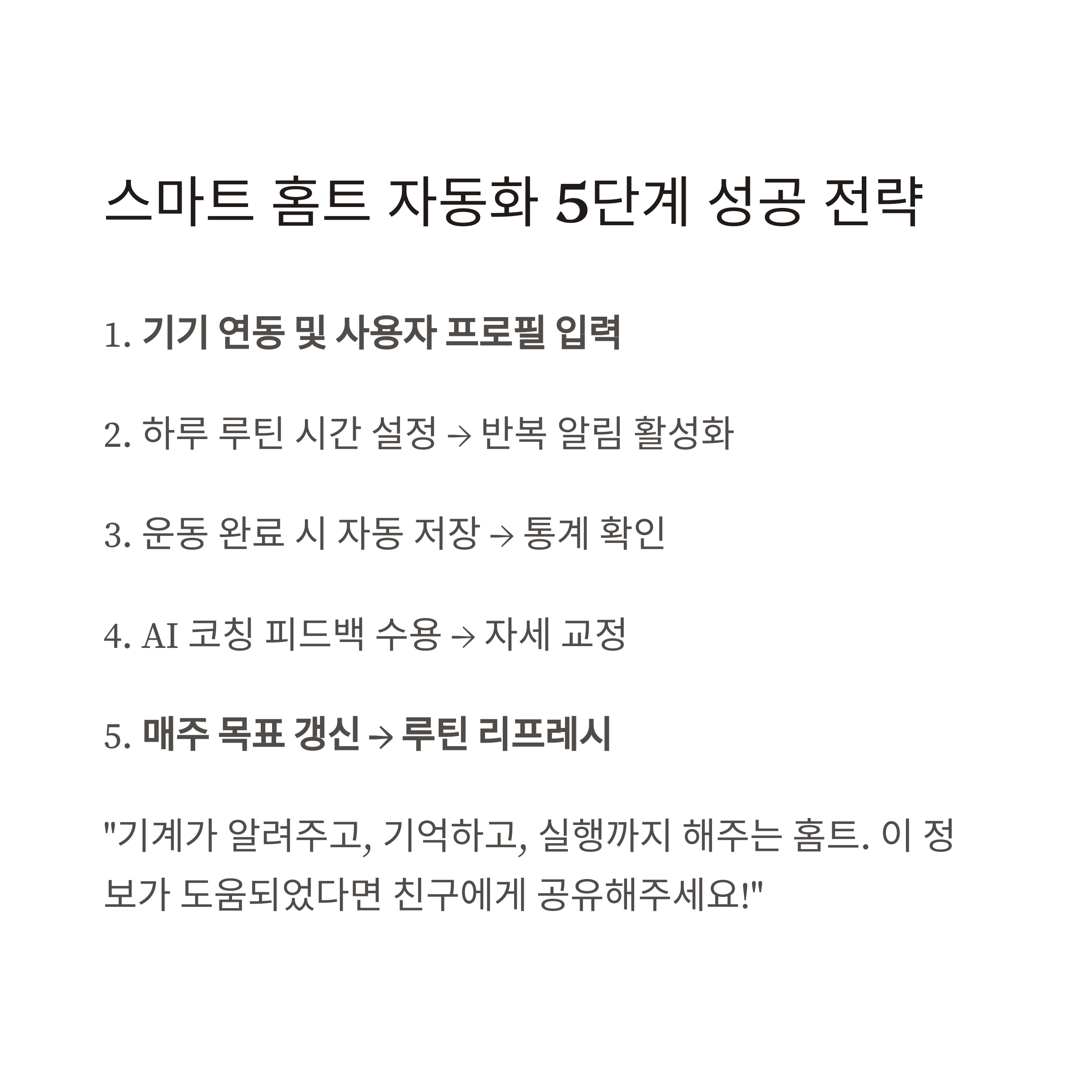 스마트 홈트 자동화 5단계 성공 전략

1. 기기 연동 및 사용자 프로필 입력

2. 하루 루틴 시간 설정 → 반복 알림 활성화

3. 운동 완료 시 자동 저장 → 통계 확인

4. AI 코칭 피드백 수용 → 자세 교정

5. 매주 목표 갱신 → 루틴 리프레시

"기계가 알려주고, 기억하고, 실행까지 해주는 홈트. 이 정보가 도움되었다면 친구에게 공유해주세요!"